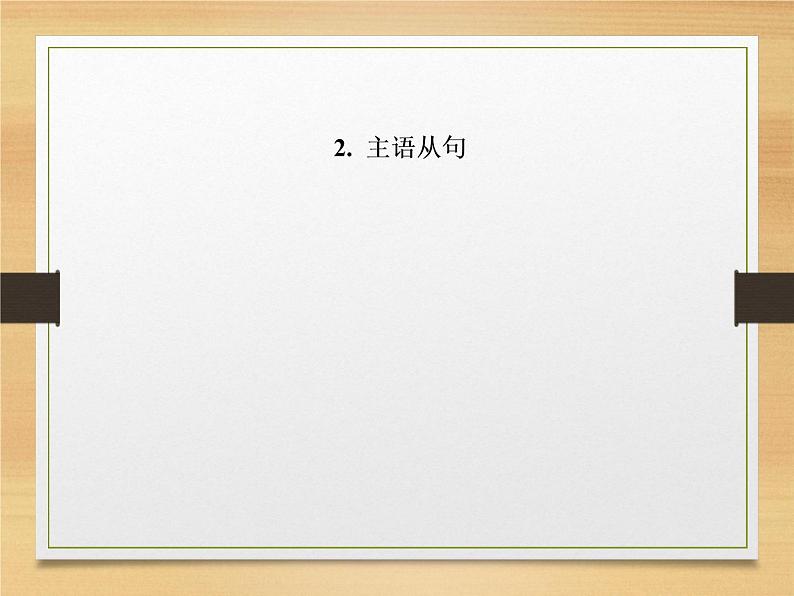 2. 主语从句